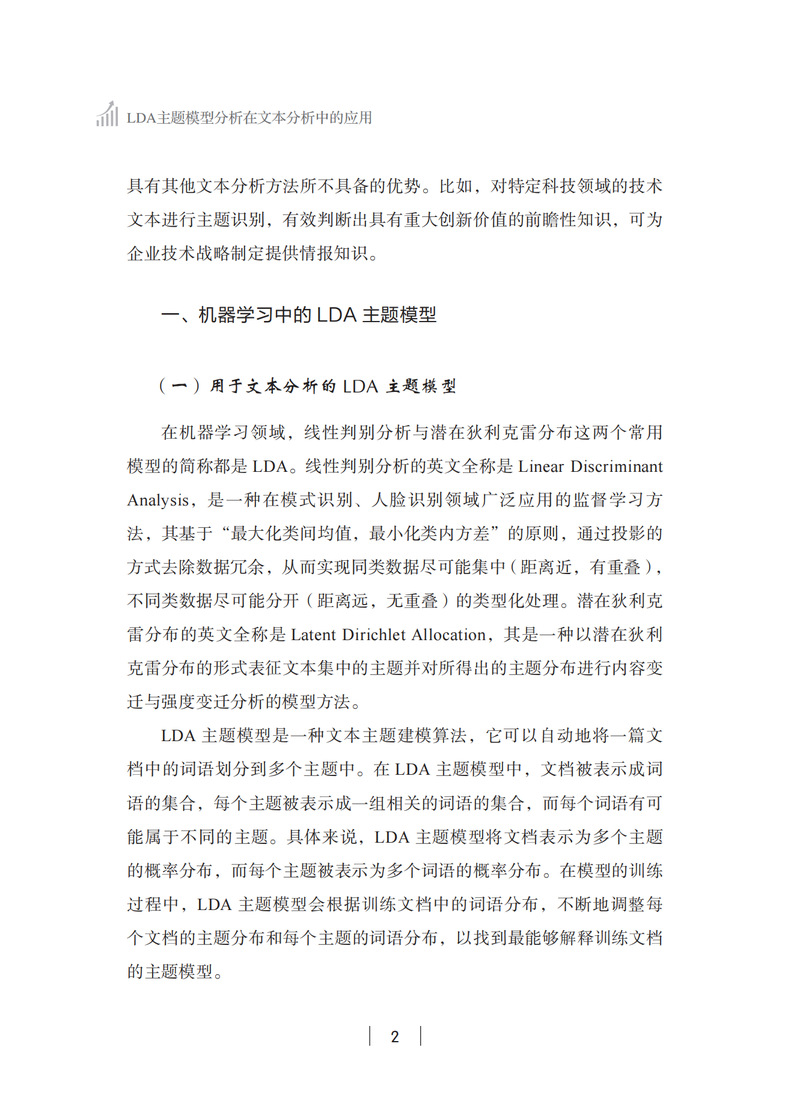 LDA主题模型分析在文本分析中的应用

具有其他文本分析方法所不具备的优势。比如，对特定科技领域的技术文本进行主题识别，有效判断出具有重大创新价值的前瞻性知识，可为企业技术战略制定提供情报知识。

一、机器学习中的 LDA 主题模型

（一）用于文本分析的 LDA 主题模型

在机器学习领域，线性判别分析与潜在狄利克雷分布这两个常用模型的简称都是 LDA。线性判别分析的英文全称是 Linear Discriminant Analysis，是一种在模式识别、人脸识别领域广泛应用的监督学习方法，其基于“最大化类间均值，最小化类内方差”的原则，通过投影的方式去除数据冗余，从而实现同类数据尽可能集中（距离近，有重叠），不同类数据尽可能分开（距离远，无重叠）的类型化处理。潜在狄利克雷分布的英文全称是 Latent Dirichlet Allocation，其是一种以潜在狄利克雷分布的形式表征文本集中的主题并对所得出的主题分布进行内容变迁与强度变迁分析的模型方法。

LDA 主题模型是一种文本主题建模算法，它可以自动地将一篇文档中的词语划分到多个主题中。在 LDA 主题模型中，文档被表示成词语的集合，每个主题被表示成一组相关的词语的集合，而每个词语有可能属于不同的主题。具体来说，LDA 主题模型将文档表示为多个主题的概率分布，而每个主题被表示为多个词语的概率分布。在模型的训练过程中，LDA 主题模型会根据训练文档中的词语分布，不断地调整每个文档的主题分布和每个主题的词语分布，以找到最能够解释训练文档的主题模型。

2